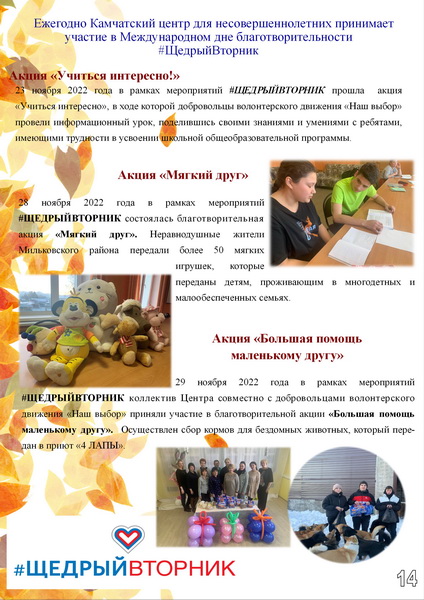 Ежегодно Камчатский центр для несовершеннолетних принимает участие в Международном дне благотворительности #ЩедрыйВторник

Акция «Учиться интересно!»

23 ноября 2022 года в рамках мероприятий #ЩЕДРЫЙВТОРНИК прошла акция «Учиться интересно», в ходе которой добровольцы волонтерского движения «Наш выбор» провели информационный урок, поделившись своими знаниями и умениями с ребятами, имеющими трудности в усвоении школьной общеобразовательной программы.

Акция «Мягкий друг»

28 ноября 2022 года в рамках мероприятий #ЩЕДРЫЙВТОРНИК состоялась благотворительная акция «Мягкий друг». Неравнодушные жители Мильковского района передали более 50 мягких игрушек, которые переданы детям, проживающим в многодетных и малообеспеченных семьях.

Акция «Большая помощь маленькому другу»

29 ноября 2022 года в рамках мероприятий #ЩЕДРЫЙВТОРНИК коллектив Центра совместно с добровольцами волонтерского движения «Наш выбор» приняли участие в благотворительной акции «Большая помощь маленькому другу». Осуществлен сбор кормов для бездомных животных, который передан в приют «4 ЛАПЫ».

#ЩЕДРЫЙВТОРНИК

14